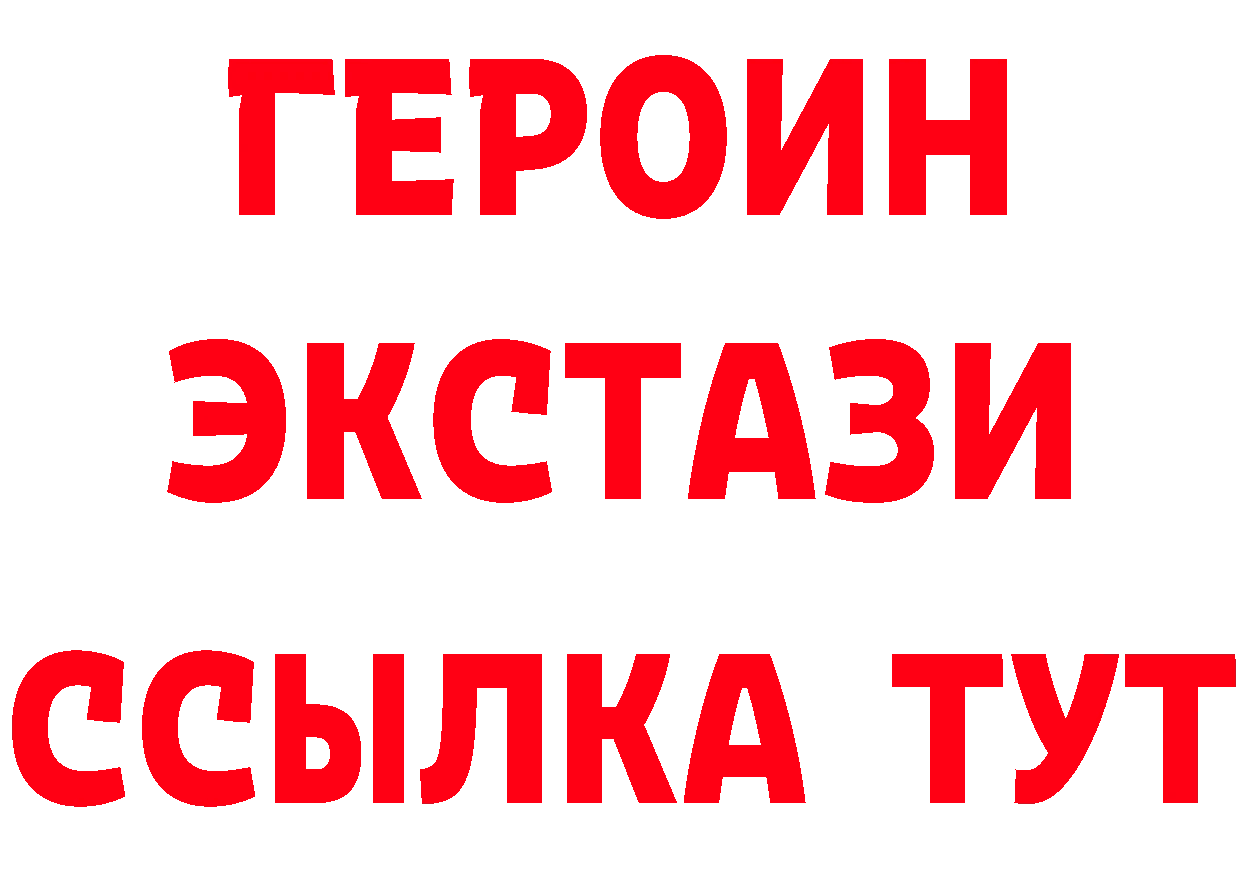 ГЕРОИН
ЭКСТАЗИ
ССЫЛКА ТУТ